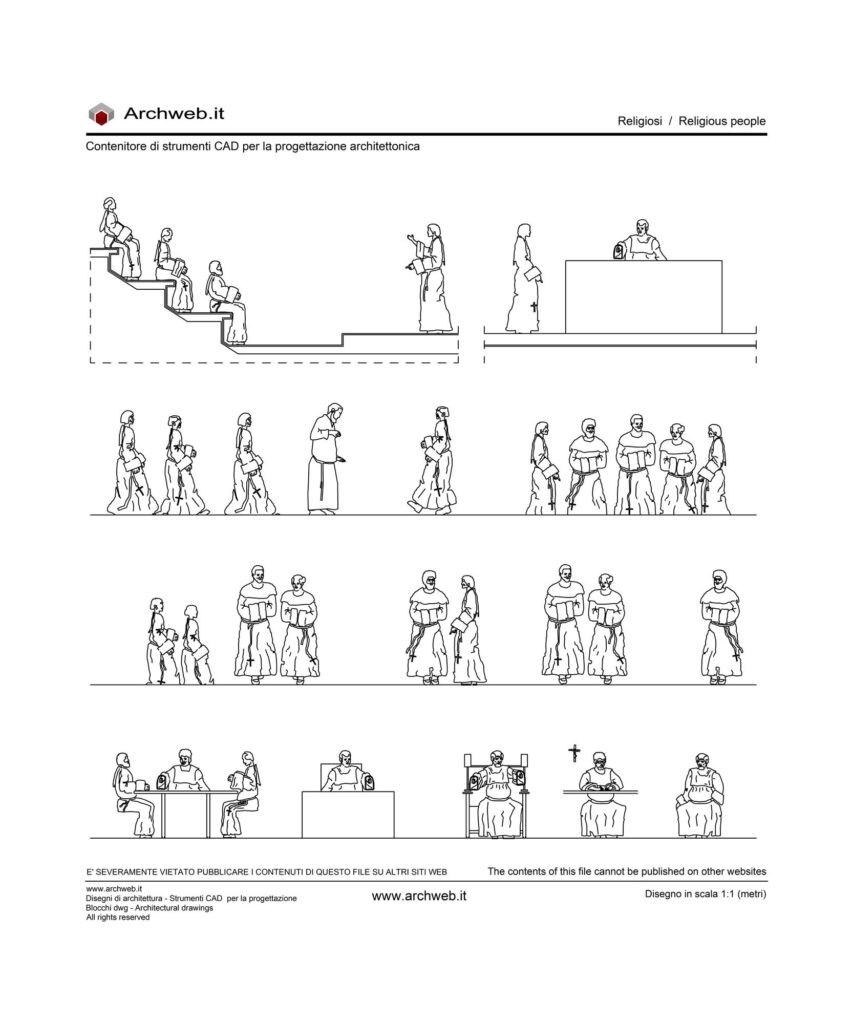 Archweb.it

Religiosi / Religious people

Contenitore di strumenti CAD per la progettazione architettonica

E' SEVERAMENTE VIETATO PUBBLICARE I CONTENUTI DI QUESTO FILE SU ALTRI SITI WEB

The contents of this file cannot be published on other websites

www.archweb.it
Disegni di architettura - Strumenti CAD per la progettazione
Blocchi dwg - Architectural drawings
All rights reserved

www.archweb.it

Disegno in scala 1:1 (metri)